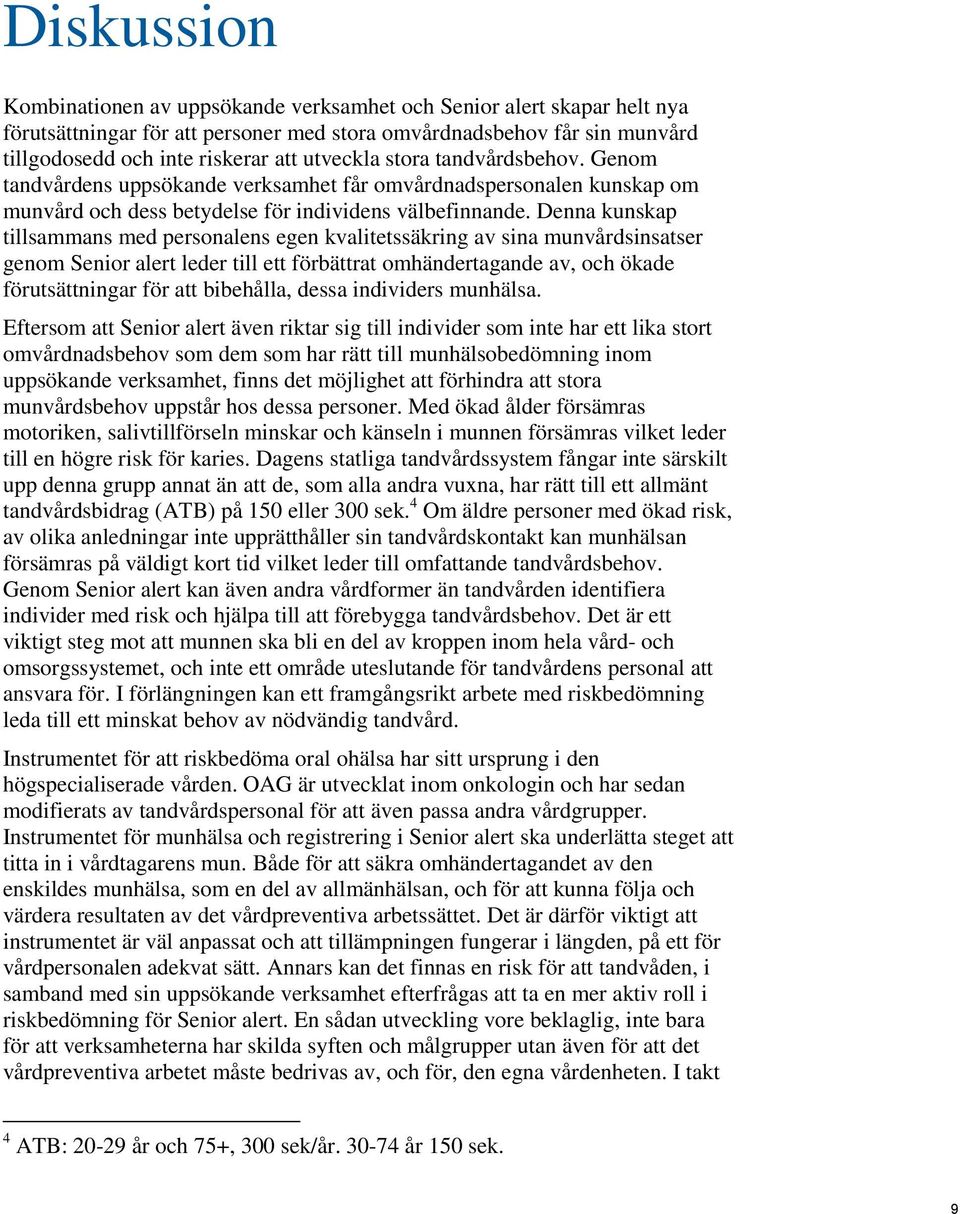 Diskussion

Kombinationen av uppsökande verksamhet och Senior alert skapar helt nya förutsättningar för att personer med stora omvårdnadsbehov får sin munvård tillgodosedd och inte riskerar att utveckla stora tandvårdsbehov. Genom tandvårdens uppsökande verksamhet får omvårdnadspersonalen kunskap om munvård och dess betydelse för individens välbefinnande. Denna kunskap tillsammans med personalens egen kvalitetssäkring av sina munvårdsinsatser genom Senior alert leder till ett förbättrat omhändertagande av, och ökade förutsättningar för att bibehålla, dessa individers munhälsa.

Eftersom att Senior alert även riktar sig till individer som inte har ett lika stort omvårdnadsbehov som dem som har rätt till munhälsobedömning inom uppsökande verksamhet, finns det möjlighet att förhindra att stora munvårdsbehov uppstår hos dessa personer. Med ökad ålder försämras motoriken, salivtillförseln minskar och känseln i munnen försämras vilket leder till en högre risk för karies. Dagens statliga tandvårdssystem fångar inte särskilt upp denna grupp annat än att de, som alla andra vuxna, har rätt till ett allmänt tandvårdsbidrag (ATB) på 150 eller 300 sek.$^4$ Om äldre personer med ökad risk, av olika anledningar inte upprätthåller sin tandvårdskontakt kan munhälsan försämras på väldigt kort tid vilket leder till omfattande tandvårdsbehov. Genom Senior alert kan även andra vårdformer än tandvården identifiera individer med risk och hjälpa till att förebygga tandvårdsbehov. Det är ett viktigt steg mot att munnen ska bli en del av kroppen inom hela vård- och omsorgssystemet, och inte ett område uteslutande för tandvårdens personal att ansvara för. I förlängningen kan ett framgångsrikt arbete med riskbedömning leda till ett minskat behov av nödvändig tandvård.

Instrumentet för att riskbedöma oral ohälsa har sitt ursprung i den högspecialiserade vården. OAG är utvecklat inom onkologin och har sedan modifierats av tandvårdspersonal för att även passa andra vårdgrupper. Instrumentet för munhälsa och registrering i Senior alert ska underlätta steget att titta in i vårdtagarens mun. Både för att säkra omhändertagandet av den enskildes munhälsa, som en del av allmänhälsan, och för att kunna följa och värdera resultaten av det vårdpreventiva arbetssättet. Det är därför viktigt att instrumentet är väl anpassat och att tillämpningen fungerar i längden, på ett för vårdpersonalen adekvat sätt. Annars kan det finnas en risk för att tandvåden, i samband med sin uppsökande verksamhet efterfrågas att ta en mer aktiv roll i riskbedömning för Senior alert. En sådan utveckling vore beklaglig, inte bara för att verksamheterna har skilda syften och målgrupper utan även för att det vårdpreventiva arbetet måste bedrivas av, och för, den egna vårdenheten. I takt

$^4$ ATB: 20-29 år och 75+, 300 sek/år. 30-74 år 150 sek.

9